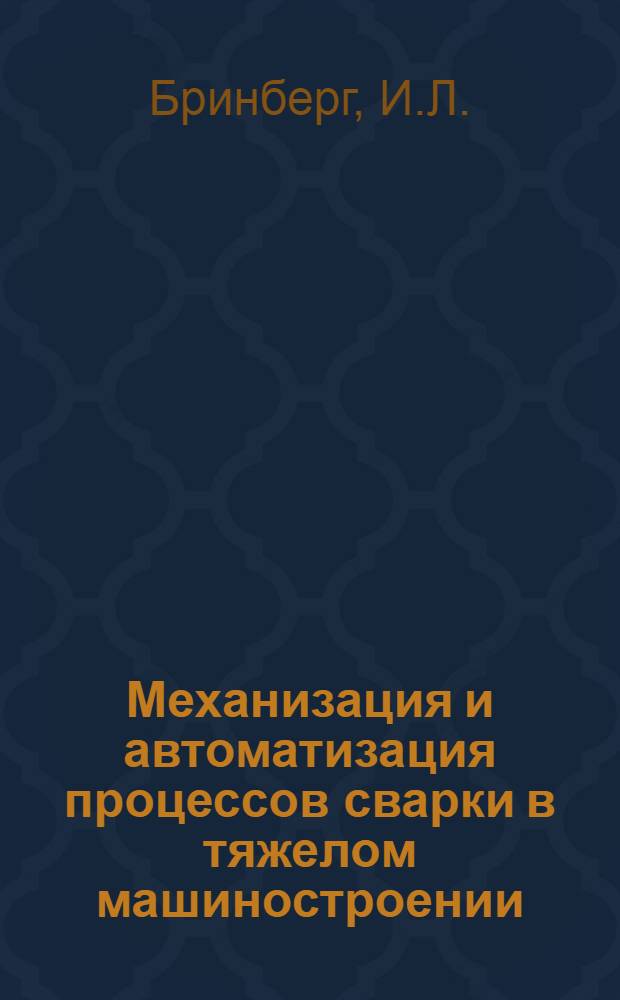 Бринберг, И.Л.

Механизация и автоматизация процессов сварки в тяжелом машиностроении